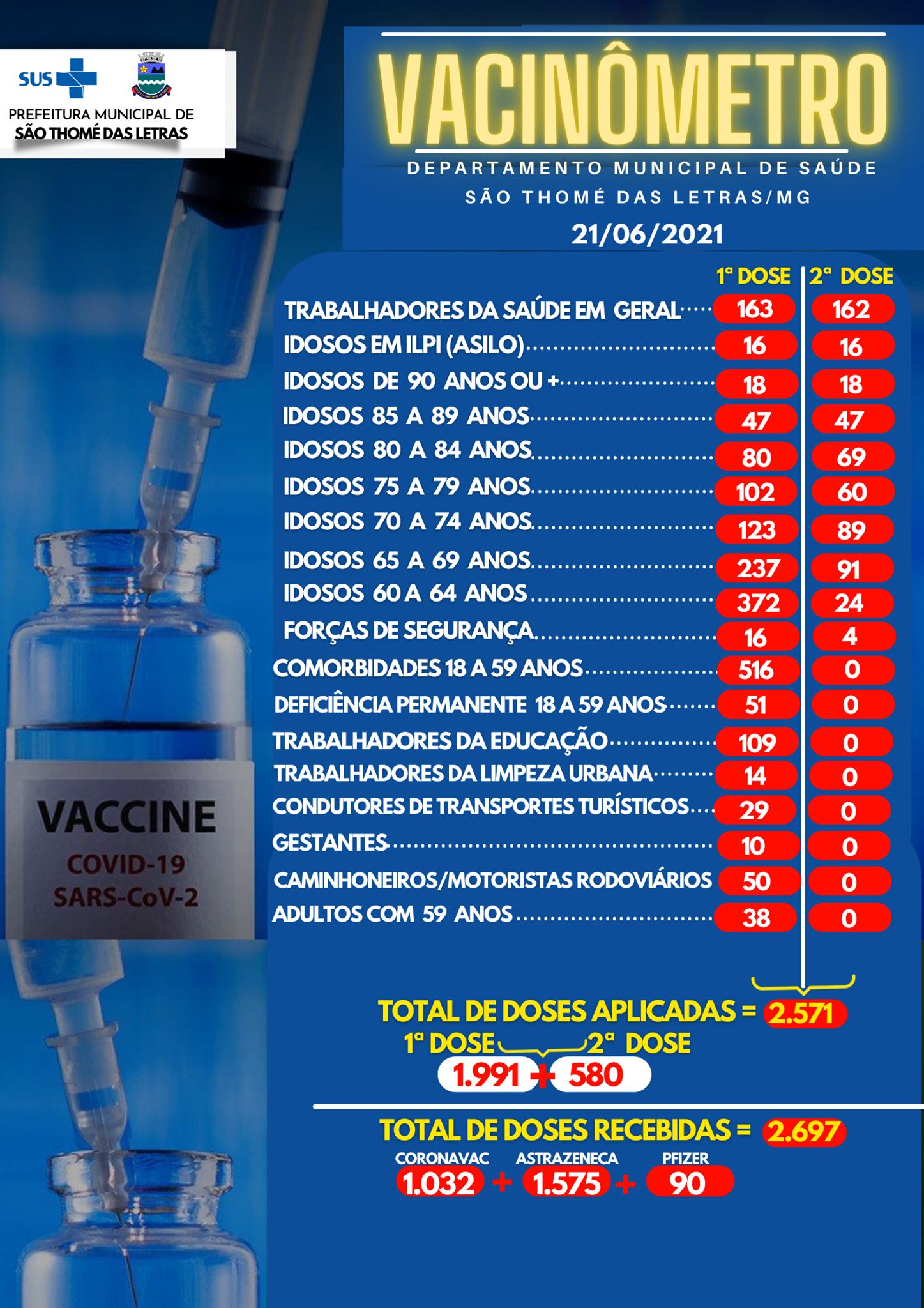 SUS

PREFEITURA MUNICIPAL DE
SÃO THOMÉ DAS LETRAS

VACINÔMETRO

DEPARTAMENTO MUNICIPAL DE SAÚDE
SÃO THOMÉ DAS LETRAS/MG

21/06/2021

| | 1ª DOSE | 2ª DOSE |
|---|---|---|
| TRABALHADORES DA SAÚDE EM GERAL | 163 | 162 |
| IDOSOS EM ILPI (ASILO) | 16 | 16 |
| IDOSOS DE 90 ANOS OU + | 18 | 18 |
| IDOSOS 85 A 89 ANOS | 47 | 47 |
| IDOSOS 80 A 84 ANOS | 80 | 69 |
| IDOSOS 75 A 79 ANOS | 102 | 60 |
| IDOSOS 70 A 74 ANOS | 123 | 89 |
| IDOSOS 65 A 69 ANOS | 237 | 91 |
| IDOSOS 60 A 64 ANOS | 372 | 24 |
| FORÇAS DE SEGURANÇA | 16 | 4 |
| COMORBIDADES 18 A 59 ANOS | 516 | 0 |
| DEFICIÊNCIA PERMANENTE 18 A 59 ANOS | 51 | 0 |
| TRABALHADORES DA EDUCAÇÃO | 109 | 0 |
| TRABALHADORES DA LIMPEZA URBANA | 14 | 0 |
| CONDUTORES DE TRANSPORTES TURÍSTICOS | 29 | 0 |
| GESTANTES | 10 | 0 |
| CAMINHONEIROS/MOTORISTAS RODOVIÁRIOS | 50 | 0 |
| ADULTOS COM 59 ANOS | 38 | 0 |

TOTAL DE DOSES APLICADAS = 2.571
1ª DOSE 2ª DOSE
1.991 + 580

TOTAL DE DOSES RECEBIDAS = 2.697
CORONAVAC ASTRAZENECA PFIZER
1.032 + 1.575 + 90

VACCINE
COVID-19
SARS-CoV-2